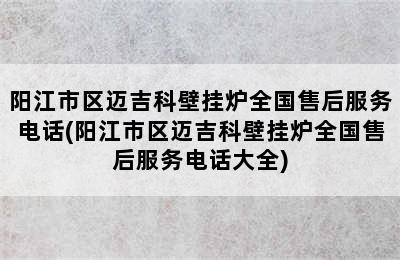 阳江市区迈吉科壁挂炉全国售后服务电话(阳江市区迈吉科壁挂炉全国售后服务电话大全)